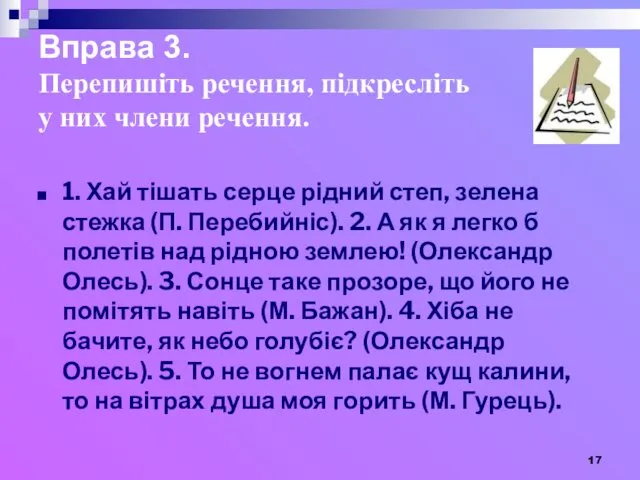 Вправа 3.
Перепишіть речення, підкресліть у них члени речення.

1. Хай тішать серце рідний степ, зелена стежка (П. Перебийніс). 2. А як я легко б полетів над рідною землею! (Олександр Олесь). 3. Сонце таке прозоре, що його не помітять навіть (М. Бажан). 4. Хіба не бачите, як небо голубіє? (Олександр Олесь). 5. То не вогнем палає кущ калини, то на вітрах душа моя горить (М. Гурець).

17